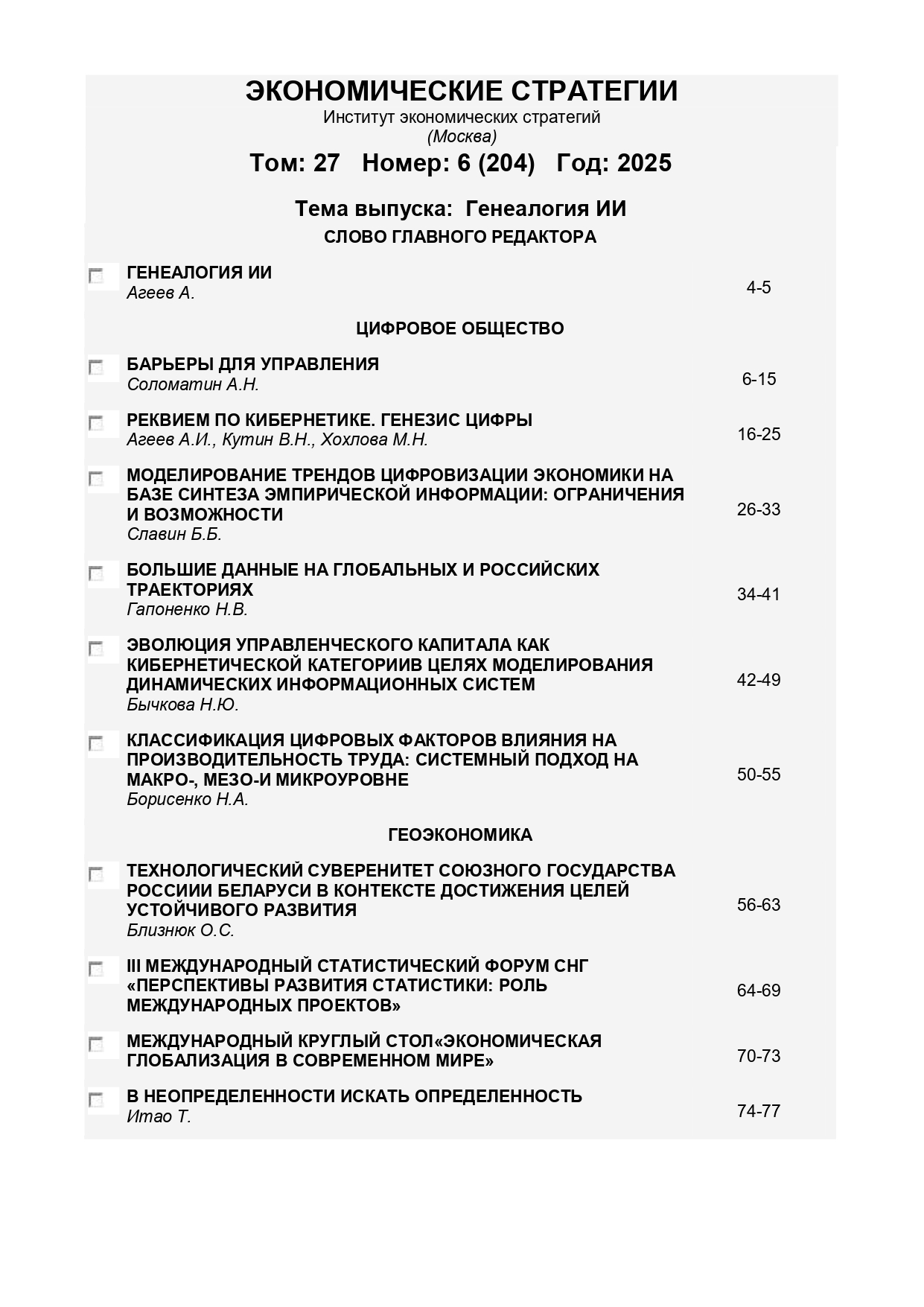 ЭКОНОМИЧЕСКИЕ СТРАТЕГИИ
Институт экономических стратегий
(Москва)
Том: 27 Номер: 6 (204) Год: 2025

Тема выпуска: Генеалогия ИИ
СЛОВО ГЛАВНОГО РЕДАКТОРА

ГЕНЕАЛОГИЯ ИИ
Агеев А.
4-5

ЦИФРОВОЕ ОБЩЕСТВО

БАРЬЕРЫ ДЛЯ УПРАВЛЕНИЯ
Соломатин А.Н.
6-15

РЕКВИЕМ ПО КИБЕРНЕТИКЕ. ГЕНЕЗИС ЦИФРЫ
Агеев А.И., Кутин В.Н., Хохлова М.Н.
16-25

МОДЕЛИРОВАНИЕ ТРЕНДОВ ЦИФРОВИЗАЦИИ ЭКОНОМИКИ НА БАЗЕ СИНТЕЗА ЭМПИРИЧЕСКОЙ ИНФОРМАЦИИ: ОГРАНИЧЕНИЯ И ВОЗМОЖНОСТИ
Славин Б.Б.
26-33

БОЛЬШИЕ ДАННЫЕ НА ГЛОБАЛЬНЫХ И РОССИЙСКИХ ТРАЕКТОРИЯХ
Гапоненко Н.В.
34-41

ЭВОЛЮЦИЯ УПРАВЛЕНЧЕСКОГО КАПИТАЛА КАК КИБЕРНЕТИЧЕСКОЙ КАТЕГОРИИВ ЦЕЛЯХ МОДЕЛИРОВАНИЯ ДИНАМИЧЕСКИХ ИНФОРМАЦИОННЫХ СИСТЕМ
Бычкова Н.Ю.
42-49

КЛАССИФИКАЦИЯ ЦИФРОВЫХ ФАКТОРОВ ВЛИЯНИЯ НА ПРОИЗВОДИТЕЛЬНОСТЬ ТРУДА: СИСТЕМНЫЙ ПОДХОД НА МАКРО-, МЕЗО-И МИКРОУРОВНЕ
Борисенко Н.А.
50-55

ГЕОЭКОНОМИКА

ТЕХНОЛОГИЧЕСКИЙ СУВЕРЕНИТЕТ СОЮЗНОГО ГОСУДАРСТВА РОССИИИ БЕЛАРУСИ В КОНТЕКСТЕ ДОСТИЖЕНИЯ ЦЕЛЕЙ УСТОЙЧИВОГО РАЗВИТИЯ
Близнюк О.С.
56-63

III МЕЖДУНАРОДНЫЙ СТАТИСТИЧЕСКИЙ ФОРУМ СНГ «ПЕРСПЕКТИВЫ РАЗВИТИЯ СТАТИСТИКИ: РОЛЬ МЕЖДУНАРОДНЫХ ПРОЕКТОВ»
64-69

МЕЖДУНАРОДНЫЙ КРУГЛЫЙ СТОЛ«ЭКОНОМИЧЕСКАЯ ГЛОБАЛИЗАЦИЯ В СОВРЕМЕННОМ МИРЕ»
70-73

В НЕОПРЕДЕЛЕННОСТИ ИСКАТЬ ОПРЕДЕЛЕННОСТЬ
Итао Т.
74-77